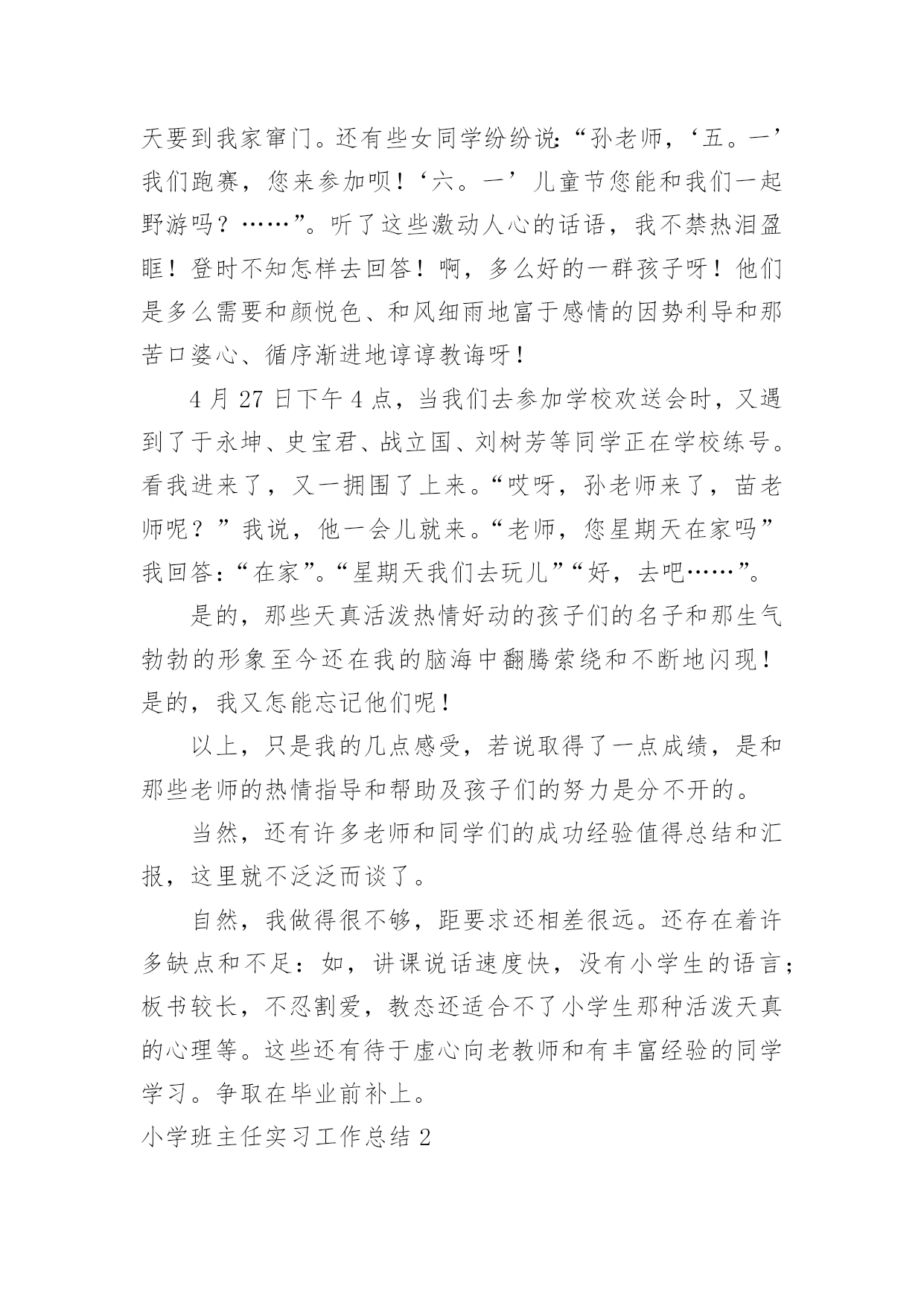 天要到我家窜门。还有些女同学纷纷说:“孙老师，‘五。一’我们跑赛，您来参加呗！‘六。一’儿童节您能和我们一起野游吗？……”。听了这些激动人心的话语，我不禁热泪盈眶！登时不知怎样去回答！啊，多么好的一群孩子呀！他们是多么需要和颜悦色、和风细雨地富于感情的因势利导和那苦口婆心、循序渐进地谆谆教诲呀！

4 月 27 日下午 4 点，当我们去参加学校欢送会时，又遇到了于永坤、史宝君、战立国、刘树芳等同学正在学校练号。看我进来了，又一拥围了上来。“哎呀，孙老师来了，苗老师呢？”我说，他一会儿就来。“老师，您星期天在家吗”我回答：“在家”。“星期天我们去玩儿”“好，去吧……”。

是的，那些天真活泼热情好动的孩子们的名子和那生气勃勃的形象至今还在我的脑海中翻腾萦绕和不断地闪现！是的，我又怎能忘记他们呢！

以上，只是我的几点感受，若说取得了一点成绩，是和那些老师的热情指导和帮助及孩子们的努力是分不开的。

当然，还有许多老师和同学们的成功经验值得总结和汇报，这里就不泛泛而谈了。

自然，我做得很不够，距要求还相差很远。还存在着许多缺点和不足：如，讲课说话速度快，没有小学生的语言；板书较长，不忍割爱，教态还适合不了小学生那种活泼天真的心理等。这些还有待于虚心向老教师和有丰富经验的同学学习。争取在毕业前补上。

小学班主任实习工作总结 2